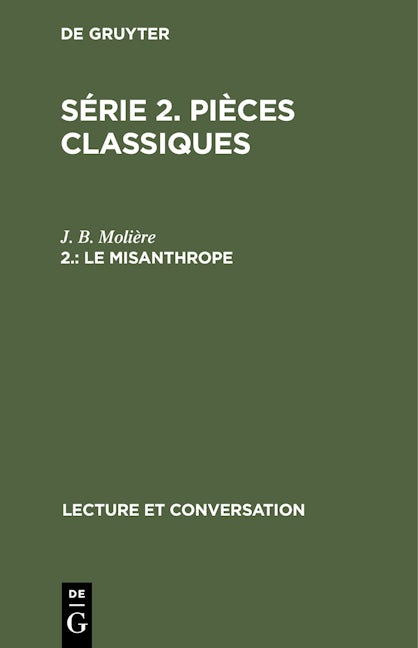 DE GRUYTER

SÉRIE 2. PIÈCES CLASSIQUES

J. B. Molière

2.: LE MISANTHROPE

LECTURE ET CONVERSATION

DE
G